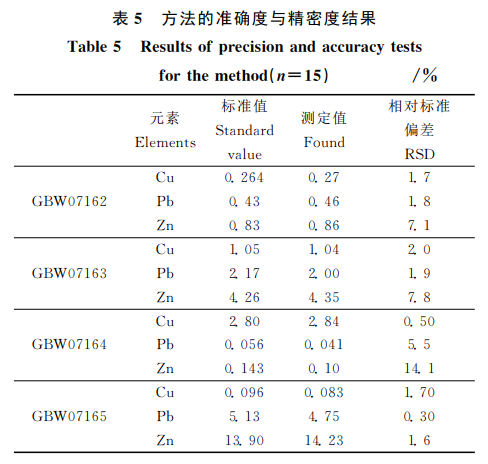 表 5　方法的准确度与精密度结果

Table 5　Results of precision and accuracy tests for the method($n=15$)　/%

|  | 元素 Elements | 标准值 Standard value | 测定值 Found | 相对标准偏差 RSD |
|---|---|---|---|---|
| GBW07162 | Cu | 0.264 | 0.27 | 1.7 |
|  | Pb | 0.43 | 0.46 | 1.8 |
|  | Zn | 0.83 | 0.86 | 7.1 |
| GBW07163 | Cu | 1.05 | 1.04 | 2.0 |
|  | Pb | 2.17 | 2.00 | 1.9 |
|  | Zn | 4.26 | 4.35 | 7.8 |
| GBW07164 | Cu | 2.80 | 2.84 | 0.50 |
|  | Pb | 0.056 | 0.041 | 5.5 |
|  | Zn | 0.143 | 0.10 | 14.1 |
| GBW07165 | Cu | 0.096 | 0.083 | 1.70 |
|  | Pb | 5.13 | 4.75 | 0.30 |
|  | Zn | 13.90 | 14.23 | 1.6 |